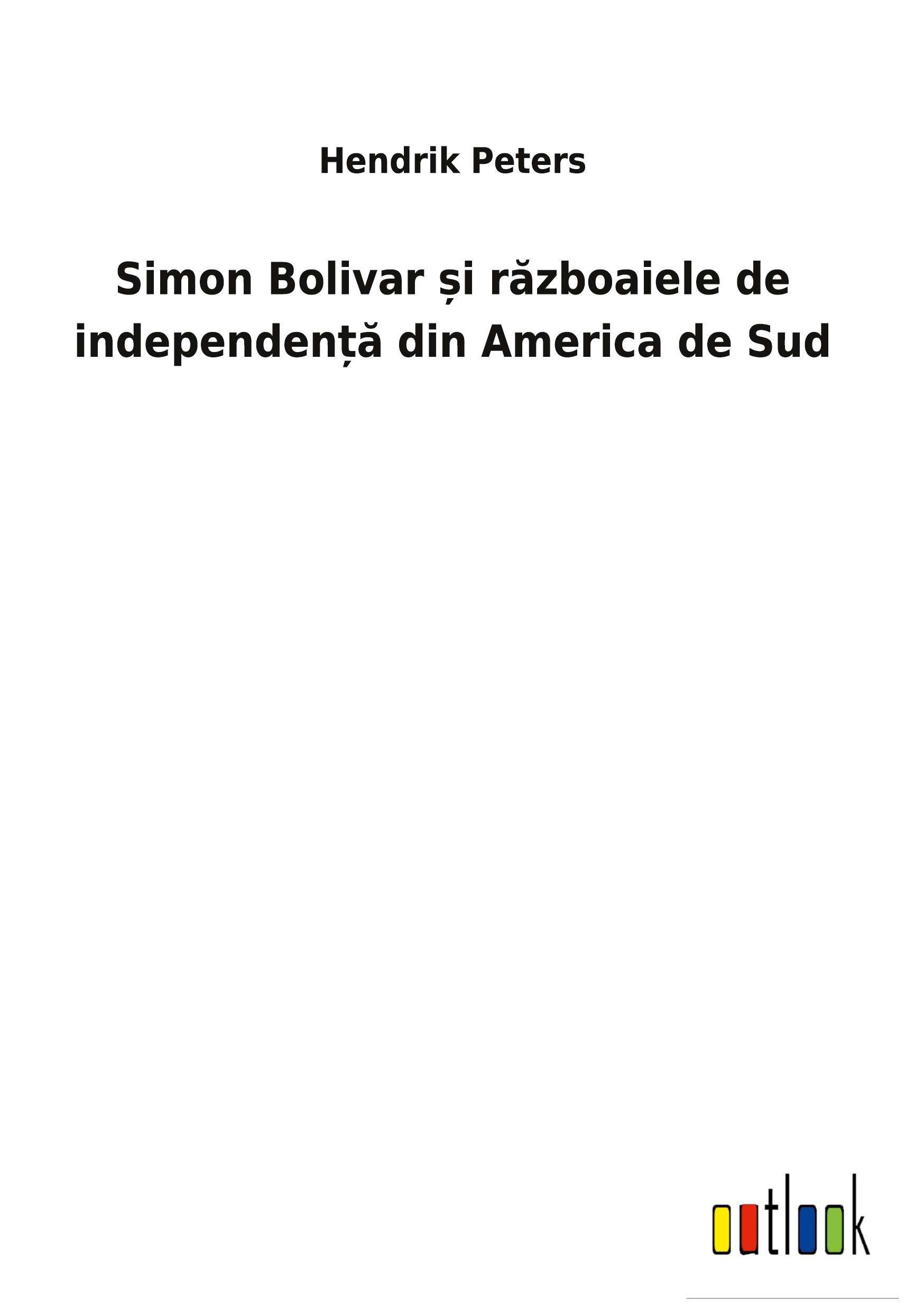 Hendrik Peters

Simon Bolivar și războaiele de independență din America de Sud

outlook